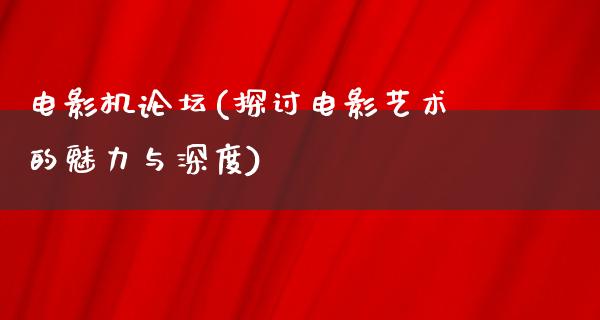 电影机论坛(探讨电影艺术的魅力与深度)